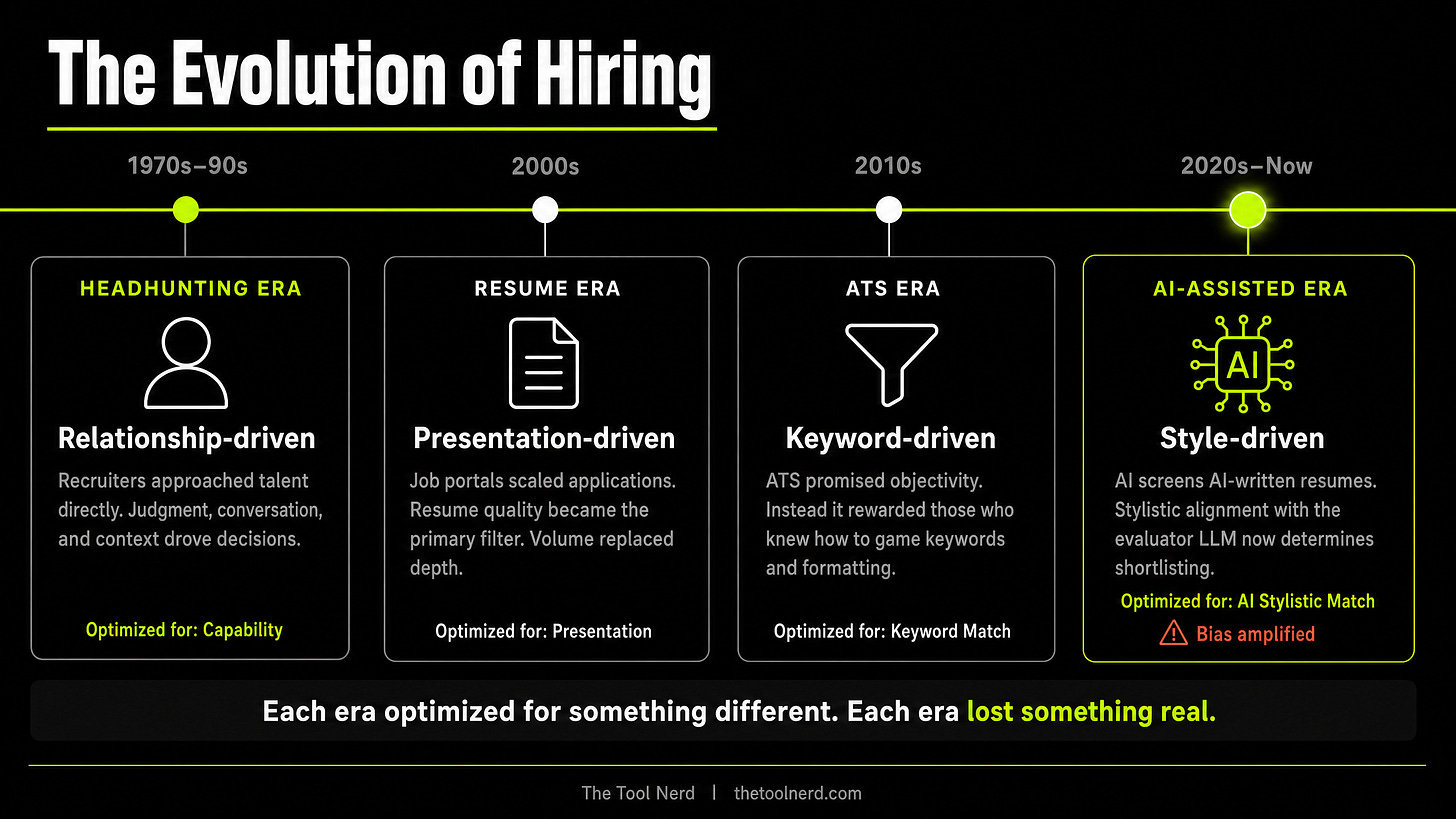 The Evolution of Hiring

1970s–90s

HEADHUNTING ERA

Relationship-driven

Recruiters approached talent directly. Judgment, conversation, and context drove decisions.

Optimized for: Capability

2000s

RESUME ERA

Presentation-driven

Job portals scaled applications. Resume quality became the primary filter. Volume replaced depth.

Optimized for: Presentation

2010s

ATS ERA

Keyword-driven

ATS promised objectivity. Instead it rewarded those who knew how to game keywords and formatting.

Optimized for: Keyword Match

2020s–Now

AI-ASSISTED ERA

AI

Style-driven

AI screens AI-written resumes. Stylistic alignment with the evaluator LLM now determines shortlisting.

Optimized for: AI Stylistic Match

Bias amplified

Each era optimized for something different. Each era lost something real.

The Tool Nerd | thetoolnerd.com